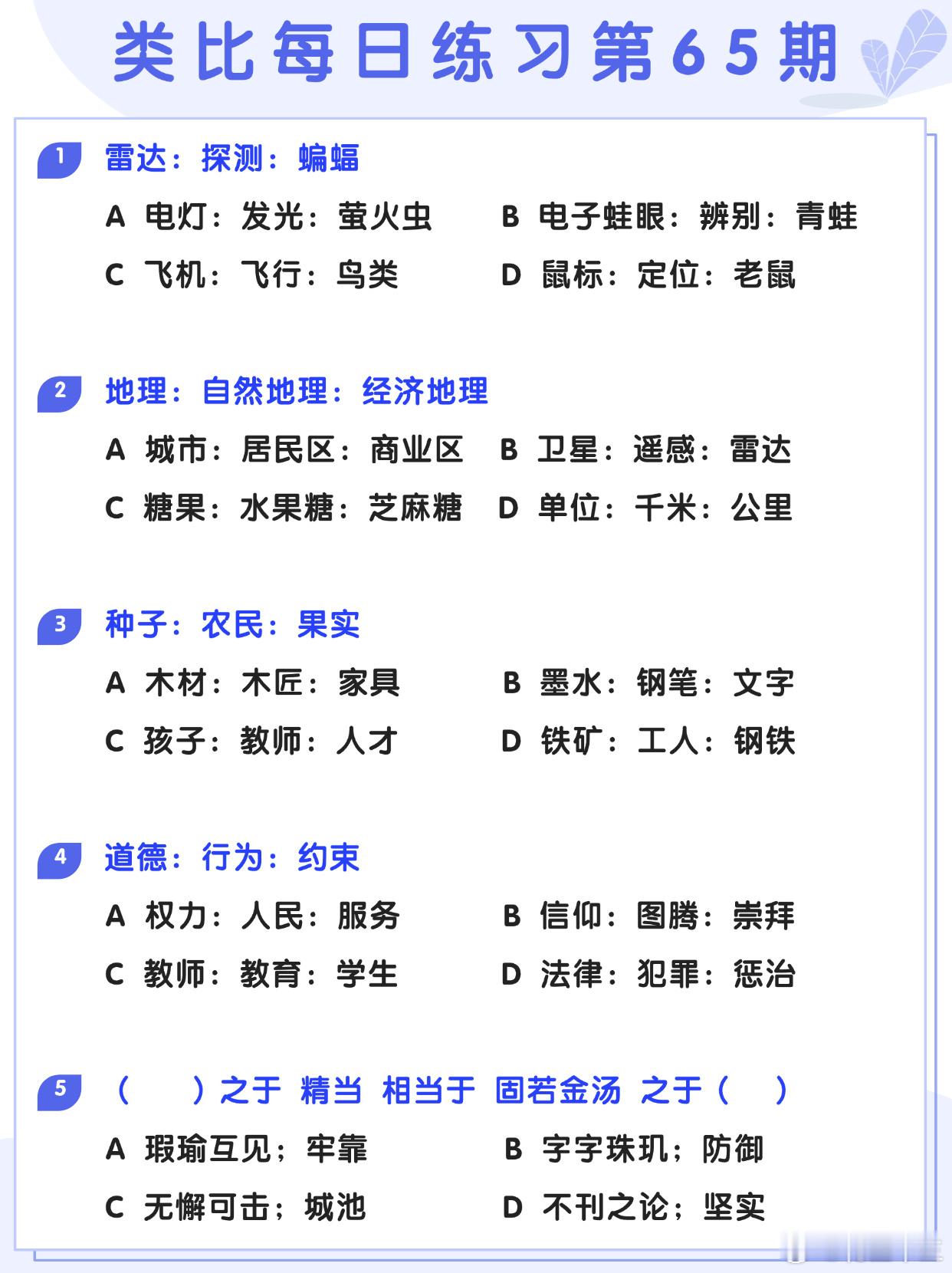 类比每日练习第65期

1 雷达：探测：蝙蝠

A 电灯：发光：萤火虫
B 电子蛙眼：辨别：青蛙
C 飞机：飞行：鸟类
D 鼠标：定位：老鼠

2 地理：自然地理：经济地理

A 城市：居民区：商业区
B 卫星：遥感：雷达
C 糖果：水果糖：芝麻糖
D 单位：千米：公里

3 种子：农民：果实

A 木材：木匠：家具
B 墨水：钢笔：文字
C 孩子：教师：人才
D 铁矿：工人：钢铁

4 道德：行为：约束

A 权力：人民：服务
B 信仰：图腾：崇拜
C 教师：教育：学生
D 法律：犯罪：惩治

5 （　）之于 精当 相当于 固若金汤 之于（　）

A 瑕瑜互见；牢靠
B 字字珠玑；防御
C 无懈可击；城池
D 不刊之论；坚实